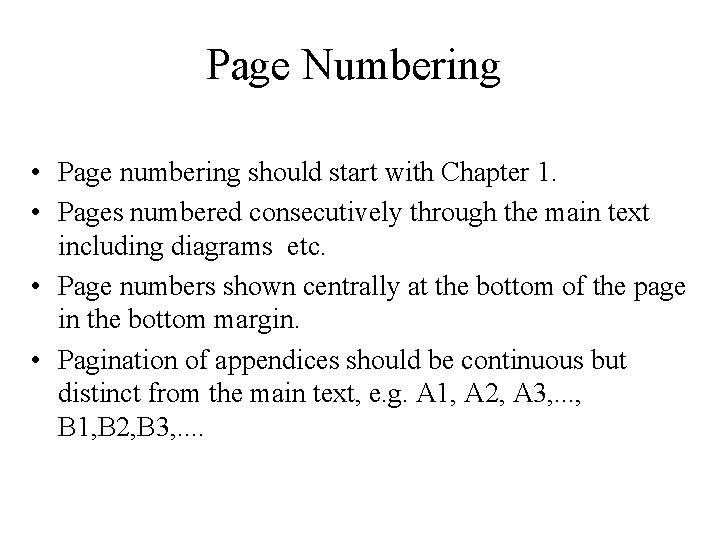 Page Numbering

• Page numbering should start with Chapter 1.

• Pages numbered consecutively through the main text including diagrams  etc.

• Page numbers shown centrally at the bottom of the page in the bottom margin.

• Pagination of appendices should be continuous but distinct from the main text, e.g. A1, A2, A3,..., B1,B2,B3,....